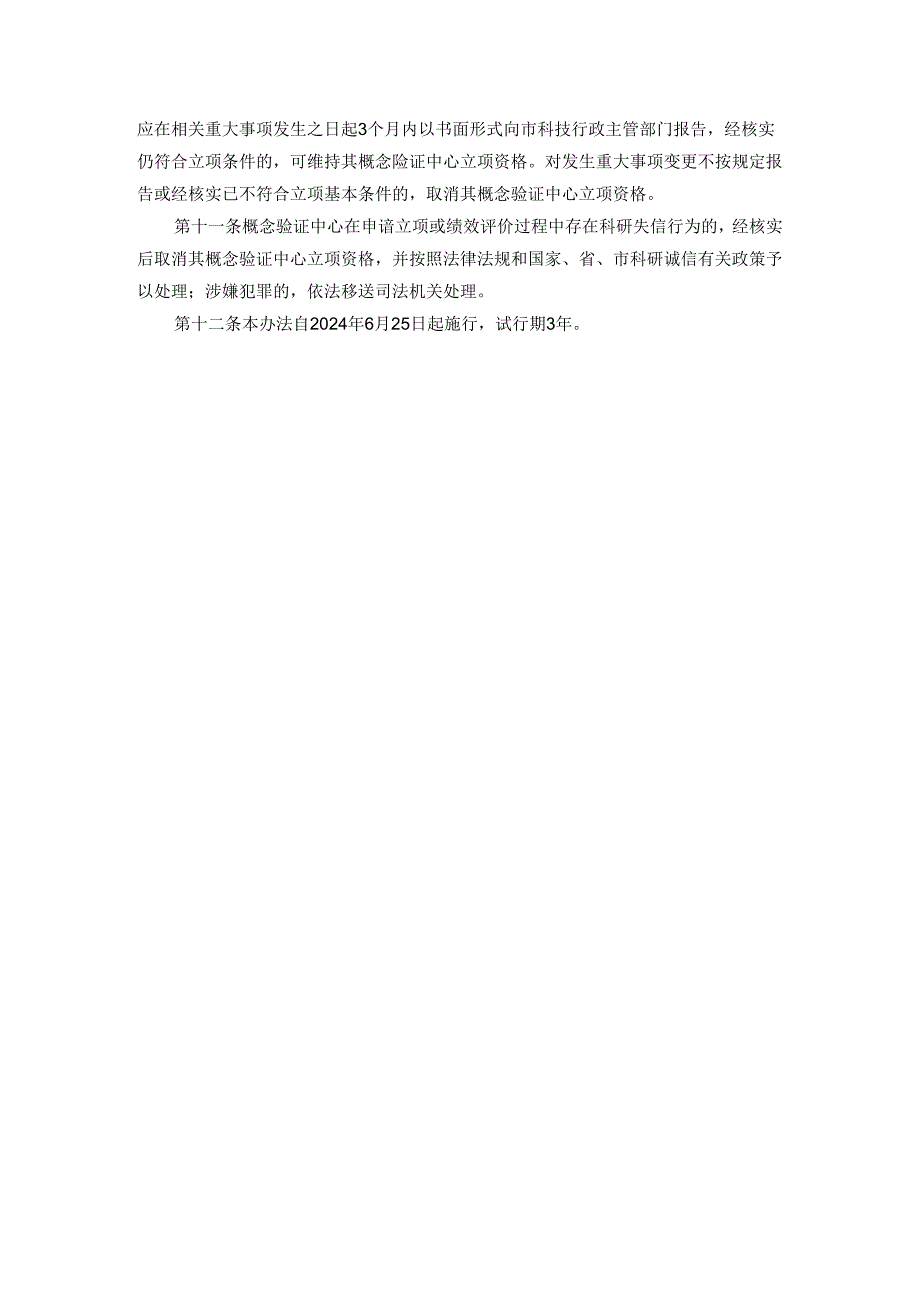 应在相关重大事项发生之日起3个月内以书面形式向市科技行政主管部门报告，经核实仍符合立项条件的，可维持其概念验证中心立项资格。对发生重大事项变更不按规定报告或经核实已不符合立项基本条件的，取消其概念验证中心立项资格。

第十一条概念验证中心在申请立项或绩效评价过程中存在科研失信行为的，经核实后取消其概念验证中心立项资格，并按照法律法规和国家、省、市科研诚信有关政策予以处理；涉嫌犯罪的，依法移送司法机关处理。

第十二条本办法自2024年6月25日起施行，试行期3年。